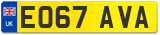 UK
EO67 AVA